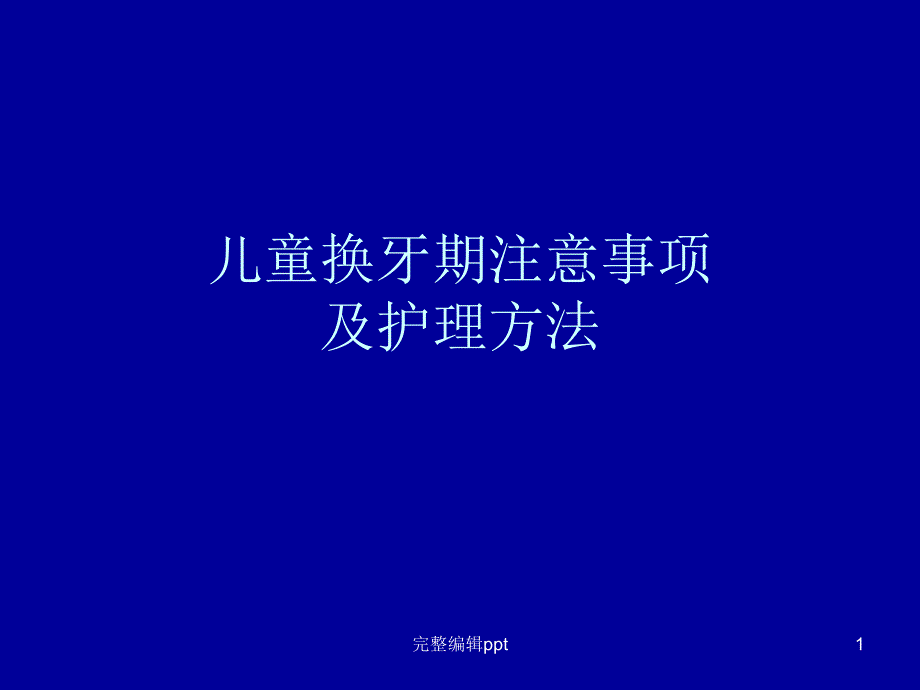 儿童换牙期注意事项
及护理方法

完整编辑ppt

1